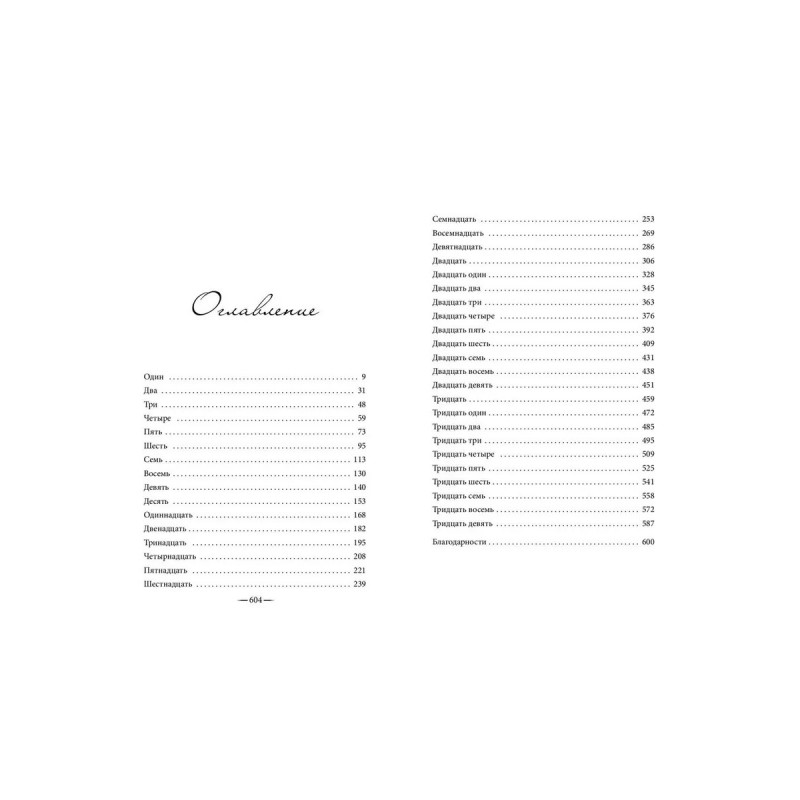 Оглавление

Один 9
Два 31
Три 48
Четыре 59
Пять 73
Шесть 95
Семь 113
Восемь 130
Девять 140
Десять 153
Одиннадцать 168
Двенадцать 182
Тринадцать 195
Четырнадцать 208
Пятнадцать 221
Шестнадцать 239

—604—

Семнадцать 253
Восемнадцать 269
Девятнадцать 286
Двадцать 306
Двадцать один 328
Двадцать два 345
Двадцать три 363
Двадцать четыре 376
Двадцать пять 392
Двадцать шесть 409
Двадцать семь 431
Двадцать восемь 438
Двадцать девять 451
Тридцать 459
Тридцать один 472
Тридцать два 485
Тридцать три 495
Тридцать четыре 509
Тридцать пять 525
Тридцать шесть 541
Тридцать семь 558
Тридцать восемь 572
Тридцать девять 587

Благодарности 600